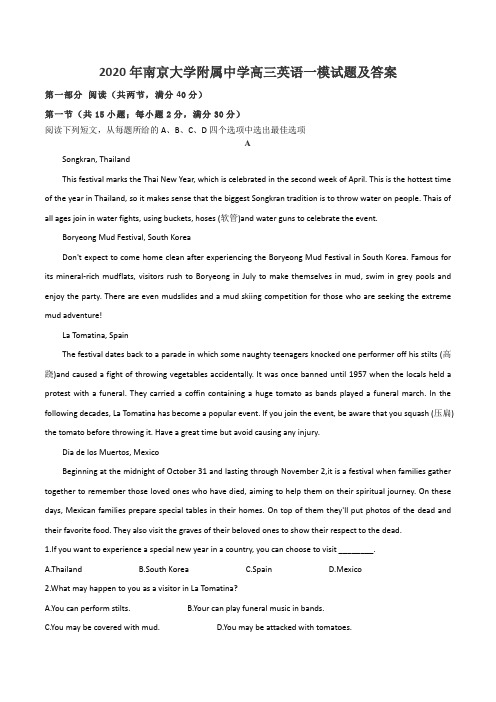 2020年南京大学附属中学高三英语一模试题及答案

第一部分 阅读（共两节，满分40分）

第一节（共15小题；每小题2分，满分30分）

阅读下列短文，从每题所给的A、B、C、D四个选项中选出最佳选项

A

Songkran, Thailand

This festival marks the Thai New Year, which is celebrated in the second week of April. This is the hottest time of the year in Thailand, so it makes sense that the biggest Songkran tradition is to throw water on people. Thais of all ages join in water fights, using buckets, hoses (软管)and water guns to celebrate the event.

Boryeong Mud Festival, South Korea

Don't expect to come home clean after experiencing the Boryeong Mud Festival in South Korea. Famous for its mineral-rich mudflats, visitors rush to Boryeong in July to make themselves in mud, swim in grey pools and enjoy the party. There are even mudslides and a mud skiing competition for those who are seeking the extreme mud adventure!

La Tomatina, Spain

The festival dates back to a parade in which some naughty teenagers knocked one performer off his stilts (高跷)and caused a fight of throwing vegetables accidentally. It was once banned until 1957 when the locals held a protest with a funeral. They carried a coffin containing a huge tomato as bands played a funeral march. In the following decades, La Tomatina has become a popular event. If you join the event, be aware that you squash (压扁) the tomato before throwing it. Have a great time but avoid causing any injury.

Dia de los Muertos, Mexico

Beginning at the midnight of October 31 and lasting through November 2,it is a festival when families gather together to remember those loved ones who have died, aiming to help them on their spiritual journey. On these days, Mexican families prepare special tables in their homes. On top of them they'll put photos of the dead and their favorite food. They also visit the graves of their beloved ones to show their respect to the dead.

1.If you want to experience a special new year in a country, you can choose to visit ________.

A.Thailand B.South Korea C.Spain D.Mexico

2.What may happen to you as a visitor in La Tomatina?

A.You can perform stilts. B.Your can play funeral music in bands.

C.You may be covered with mud. D.You may be attacked with tomatoes.